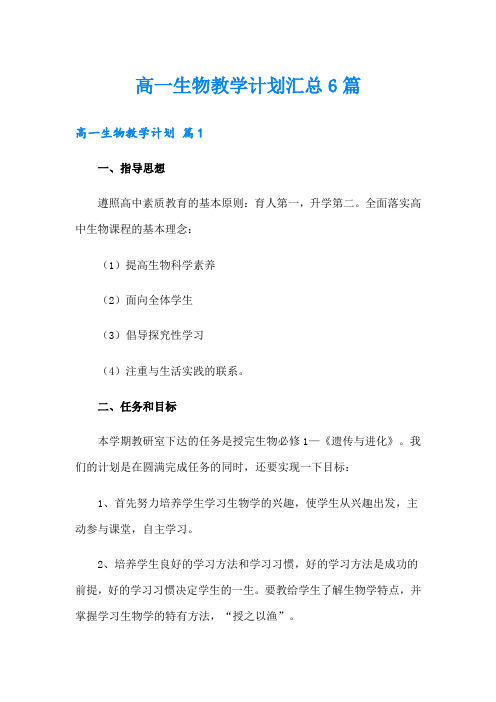 高一生物教学计划汇总6篇

高一生物教学计划 篇1

一、指导思想

遵照高中素质教育的基本原则：育人第一，升学第二。全面落实高中生物课程的基本理念：

（1）提高生物科学素养

（2）面向全体学生

（3）倡导探究性学习

（4）注重与生活实践的联系。

二、任务和目标

本学期教研室下达的任务是授完生物必修1—《遗传与进化》。我们的计划是在圆满完成任务的同时，还要实现一下目标：

1、首先努力培养学生学习生物学的兴趣，使学生从兴趣出发，主动参与课堂，自主学习。

2、培养学生良好的学习方法和学习习惯，好的学习方法是成功的前提，好的学习习惯决定学生的一生。要教给学生了解生物学特点，并掌握学习生物学的特有方法，“授之以渔”。